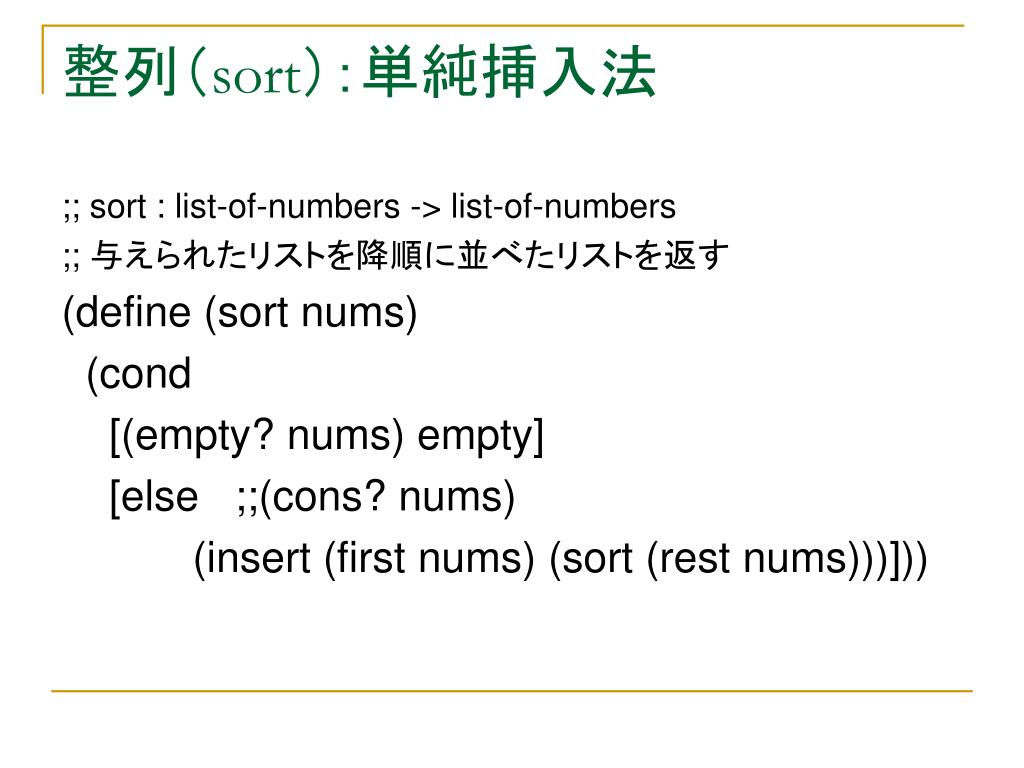 整列（sort）：単純挿入法

;; sort : list-of-numbers -> list-of-numbers
;; 与えられたリストを降順に並べたリストを返す
(define (sort nums)
  (cond
    [(empty? nums) empty]
    [else   ;;(cons? nums)
          (insert (first nums) (sort (rest nums)))]))